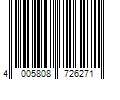 4 005808 726271